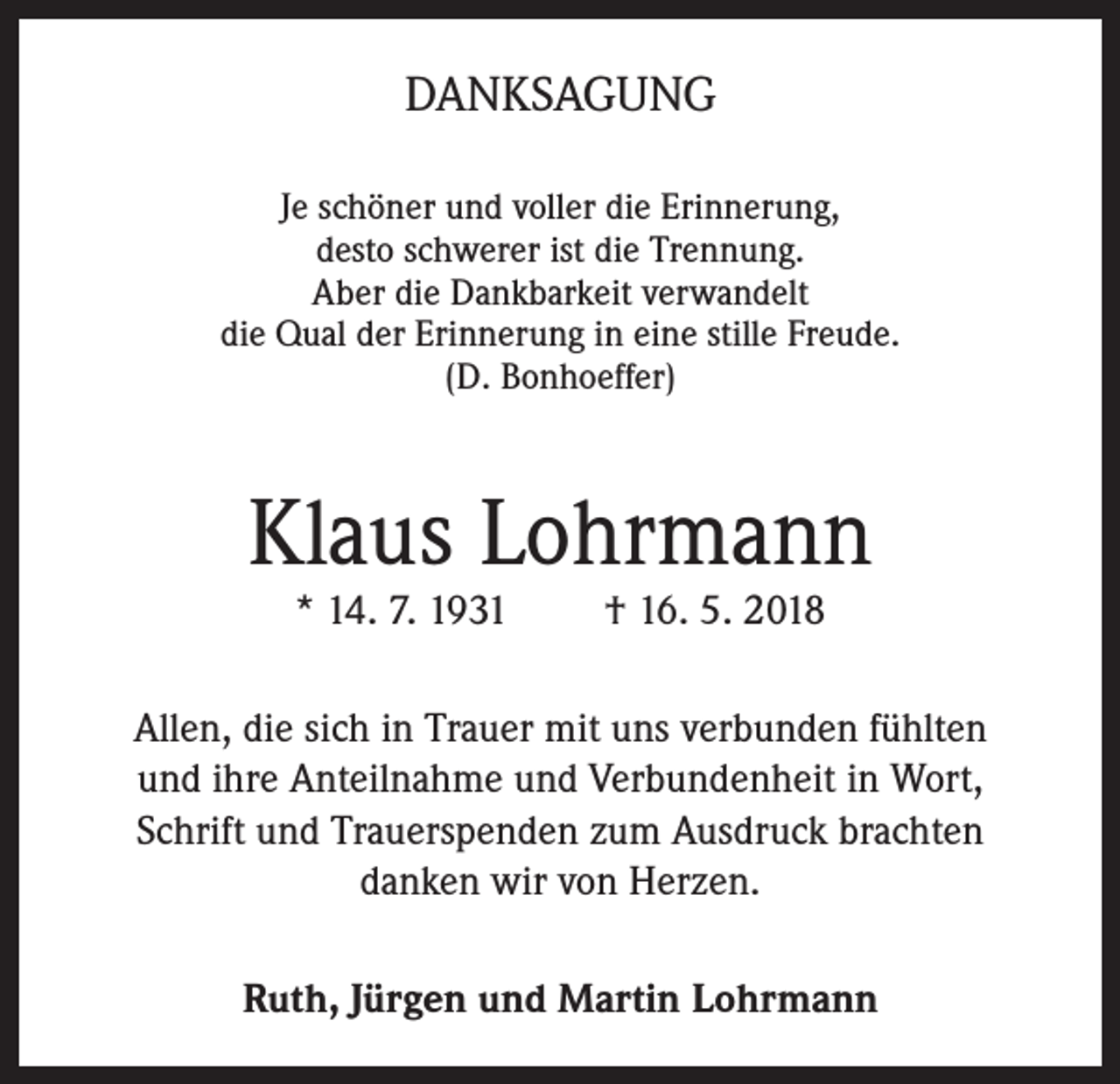 DANKSAGUNG

Je schöner und voller die Erinnerung,
desto schwerer ist die Trennung.
Aber die Dankbarkeit verwandelt
die Qual der Erinnerung in eine stille Freude.
(D. Bonhoeffer)

Klaus Lohrmann

* 14. 7. 1931 † 16. 5. 2018

Allen, die sich in Trauer mit uns verbunden fühlten und ihre Anteilnahme und Verbundenheit in Wort, Schrift und Trauerspenden zum Ausdruck brachten danken wir von Herzen.

Ruth, Jürgen und Martin Lohrmann